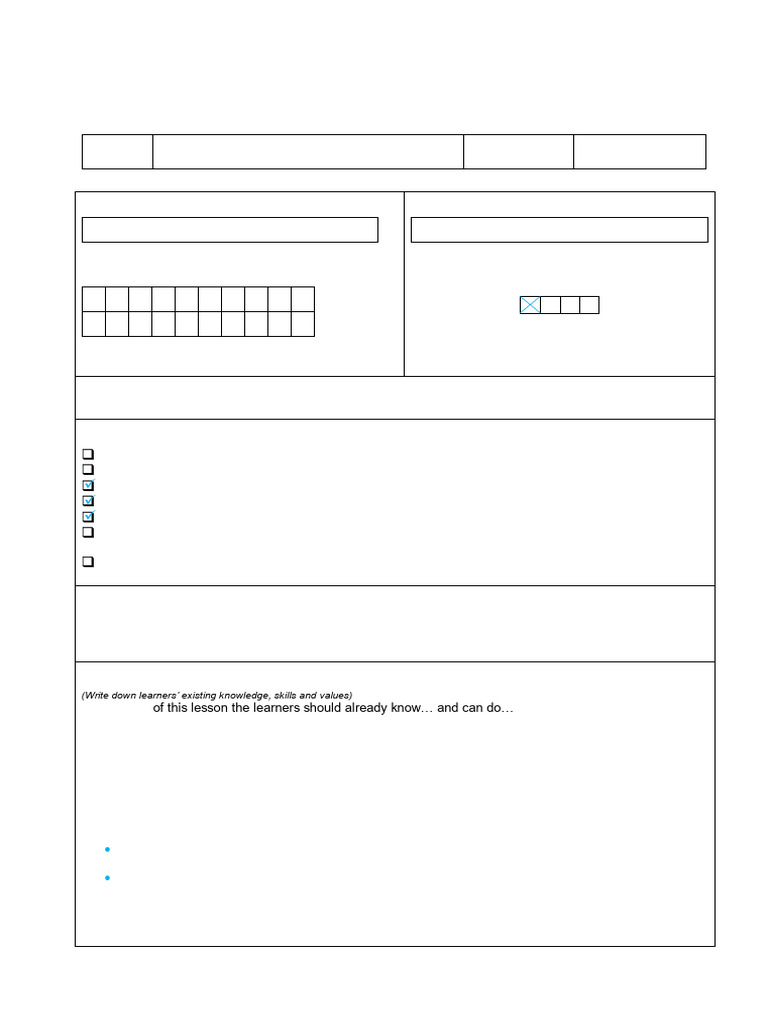 (Write down learners' existing knowledge, skills and values)
of this lesson the learners should already know… and can do…